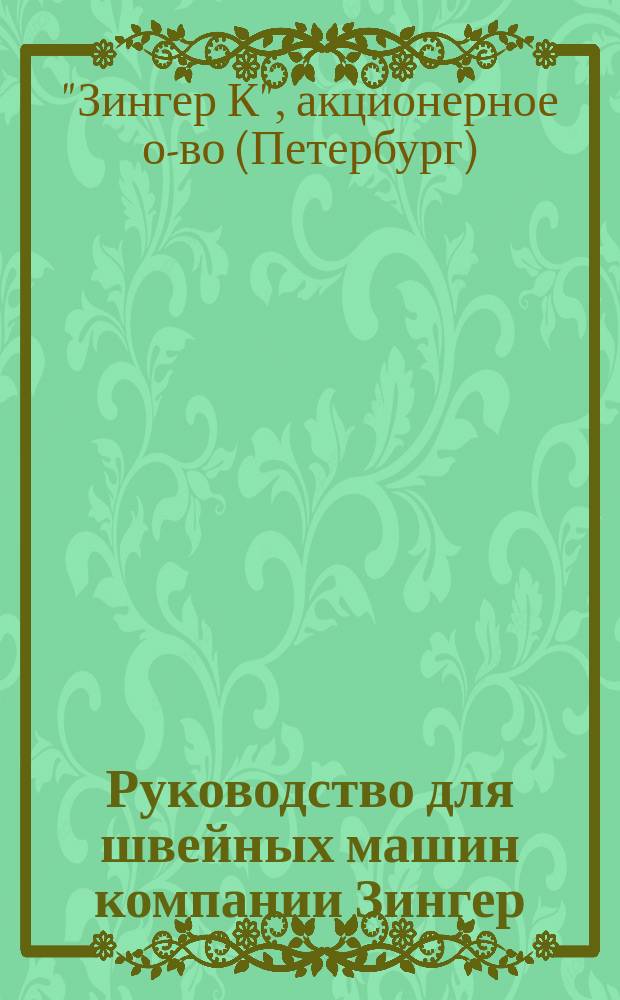 "Зингер К", акционерное о-во (Петербург)

Руководство для швейных машин компании Зингер